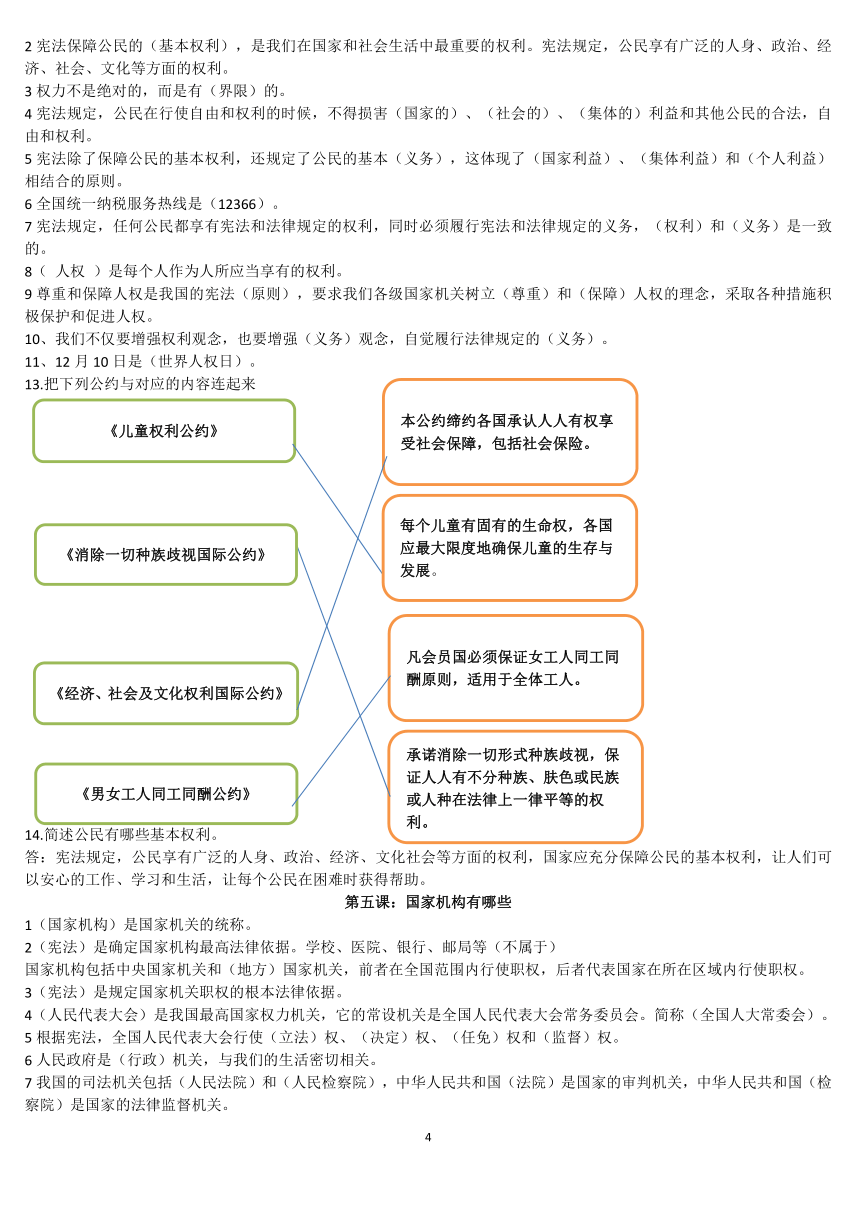 2 宪法保障公民的（基本权利），是我们在国家和社会生活中最重要的权利。宪法规定，公民享有广泛的人身、政治、经济、社会、文化等方面的权利。
3 权力不是绝对的，而是有（界限）的。
4 宪法规定，公民在行使自由和权利的时候，不得损害（国家的）、（社会的）、（集体的）利益和其他公民的合法，自由和权利。
5 宪法除了保障公民的基本权利，还规定了公民的基本（义务），这体现了（国家利益）、（集体利益）和（个人利益）相结合的原则。
6 全国统一纳税服务热线是（12366）。
7 宪法规定，任何公民都享有宪法和法律规定的权利，同时必须履行宪法和法律规定的义务，（权利）和（义务）是一致的。
8（ 人权 ）是每个人作为人所应当享有的权利。
9 尊重和保障人权是我国的宪法（原则），要求我们各级国家机关树立（尊重）和（保障）人权的理念，采取各种措施积极保护和促进人权。
10、我们不仅要增强权利观念，也要增强（义务）观念，自觉履行法律规定的（义务）。
11、12 月 10 日是（世界人权日）。
13.把下列公约与对应的内容连起来

《儿童权利公约》

《消除一切种族歧视国际公约》

《经济、社会及文化权利国际公约》

《男女工人同工同酬公约》

本公约缔约各国承认人人有权享受社会保障，包括社会保险。

每个儿童有固有的生命权，各国应最大限度地确保儿童的生存与发展。

凡会员国必须保证女工人同工同酬原则，适用于全体工人。

承诺消除一切形式种族歧视，保证人人有不分种族、肤色或民族或人种在法律上一律平等的权利。

14.简述公民有哪些基本权利。
答：宪法规定，公民享有广泛的人身、政治、经济、文化社会等方面的权利，国家应充分保障公民的基本权利，让人们可以安心的工作、学习和生活，让每个公民在困难时获得帮助。

第五课：国家机构有哪些

1（国家机构）是国家机关的统称。
2（宪法）是确定国家机构最高法律依据。学校、医院、银行、邮局等（不属于）
国家机构包括中央国家机关和（地方）国家机关，前者在全国范围内行使职权，后者代表国家在所在区域内行使职权。
3（宪法）是规定国家机关职权的根本法律依据。
4（人民代表大会）是我国最高国家权力机关，它的常设机关是全国人民代表大会常务委员会。简称（全国人大常委会）。
5 根据宪法，全国人民代表大会行使（立法）权、（决定）权、（任免）权和（监督）权。
6 人民政府是（行政）机关，与我们的生活密切相关。
7 我国的司法机关包括（人民法院）和（人民检察院），中华人民共和国（法院）是国家的审判机关，中华人民共和国（检察院）是国家的法律监督机关。

4